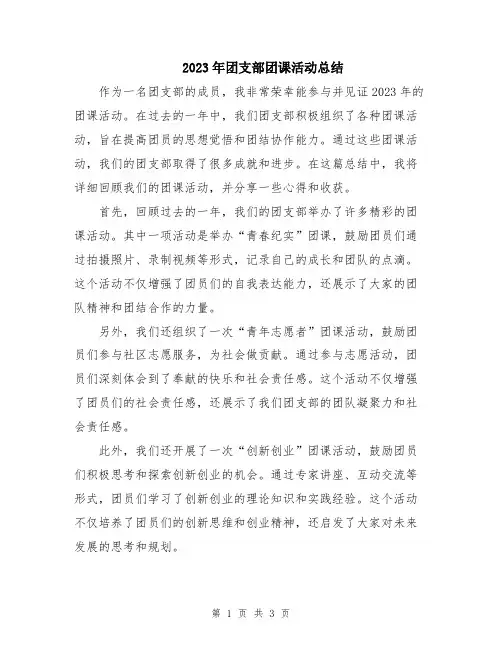 2023年团支部团课活动总结

作为一名团支部的成员，我非常荣幸能参与并见证2023年的团课活动。在过去的一年中，我们团支部积极组织了各种团课活动，旨在提高团员的思想觉悟和团结协作能力。通过这些团课活动，我们的团支部取得了很多成就和进步。在这篇总结中，我将详细回顾我们的团课活动，并分享一些心得和收获。

首先，回顾过去的一年，我们的团支部举办了许多精彩的团课活动。其中一项活动是举办“青春纪实”团课，鼓励团员们通过拍摄照片、录制视频等形式，记录自己的成长和团队的点滴。这个活动不仅增强了团员们的自我表达能力，还展示了大家的团队精神和团结合作的力量。

另外，我们还组织了一次“青年志愿者”团课活动，鼓励团员们参与社区志愿服务，为社会做贡献。通过参与志愿活动，团员们深刻体会到了奉献的快乐和社会责任感。这个活动不仅增强了团员们的社会责任感，还展示了我们团支部的团队凝聚力和社会责任感。

此外，我们还开展了一次“创新创业”团课活动，鼓励团员们积极思考和探索创新创业的机会。通过专家讲座、互动交流等形式，团员们学习了创新创业的理论知识和实践经验。这个活动不仅培养了团员们的创新思维和创业精神，还启发了大家对未来发展的思考和规划。

第 1 页 共 3 页